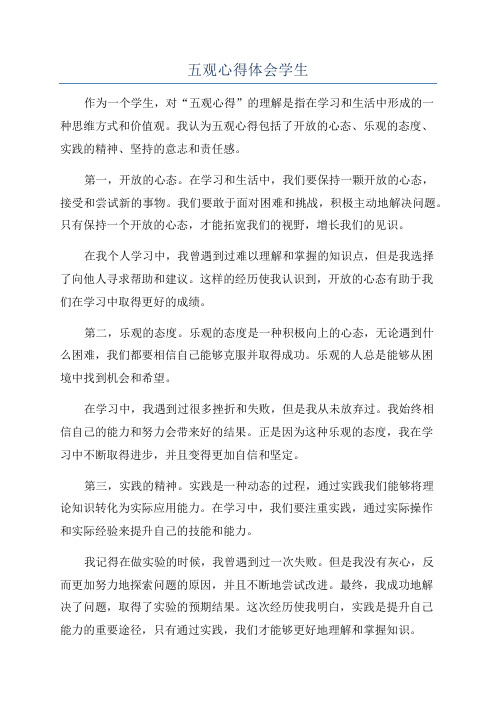 五观心得体会学生

作为一个学生，对“五观心得”的理解是指在学习和生活中形成的一种思维方式和价值观。我认为五观心得包括了开放的心态、乐观的态度、实践的精神、坚持的意志和责任感。

第一，开放的心态。在学习和生活中，我们要保持一颗开放的心态，接受和尝试新的事物。我们要敢于面对困难和挑战，积极主动地解决问题。只有保持一个开放的心态，才能拓宽我们的视野，增长我们的见识。

在我个人学习中，我曾遇到过难以理解和掌握的知识点，但是我选择了向他人寻求帮助和建议。这样的经历使我认识到，开放的心态有助于我们在学习中取得更好的成绩。

第二，乐观的态度。乐观的态度是一种积极向上的心态，无论遇到什么困难，我们都要相信自己能够克服并取得成功。乐观的人总是能够从困境中找到机会和希望。

在学习中，我遇到过很多挫折和失败，但是我从未放弃过。我始终相信自己的能力和努力会带来好的结果。正是因为这种乐观的态度，我在学习中不断取得进步，并且变得更加自信和坚定。

第三，实践的精神。实践是一种动态的过程，通过实践我们能够将理论知识转化为实际应用能力。在学习中，我们要注重实践，通过实际操作和实际经验来提升自己的技能和能力。

我记得在做实验的时候，我曾遇到过一次失败。但是我没有灰心，反而更加努力地探索问题的原因，并且不断地尝试改进。最终，我成功地解决了问题，取得了实验的预期结果。这次经历使我明白，实践是提升自己能力的重要途径，只有通过实践，我们才能够更好地理解和掌握知识。